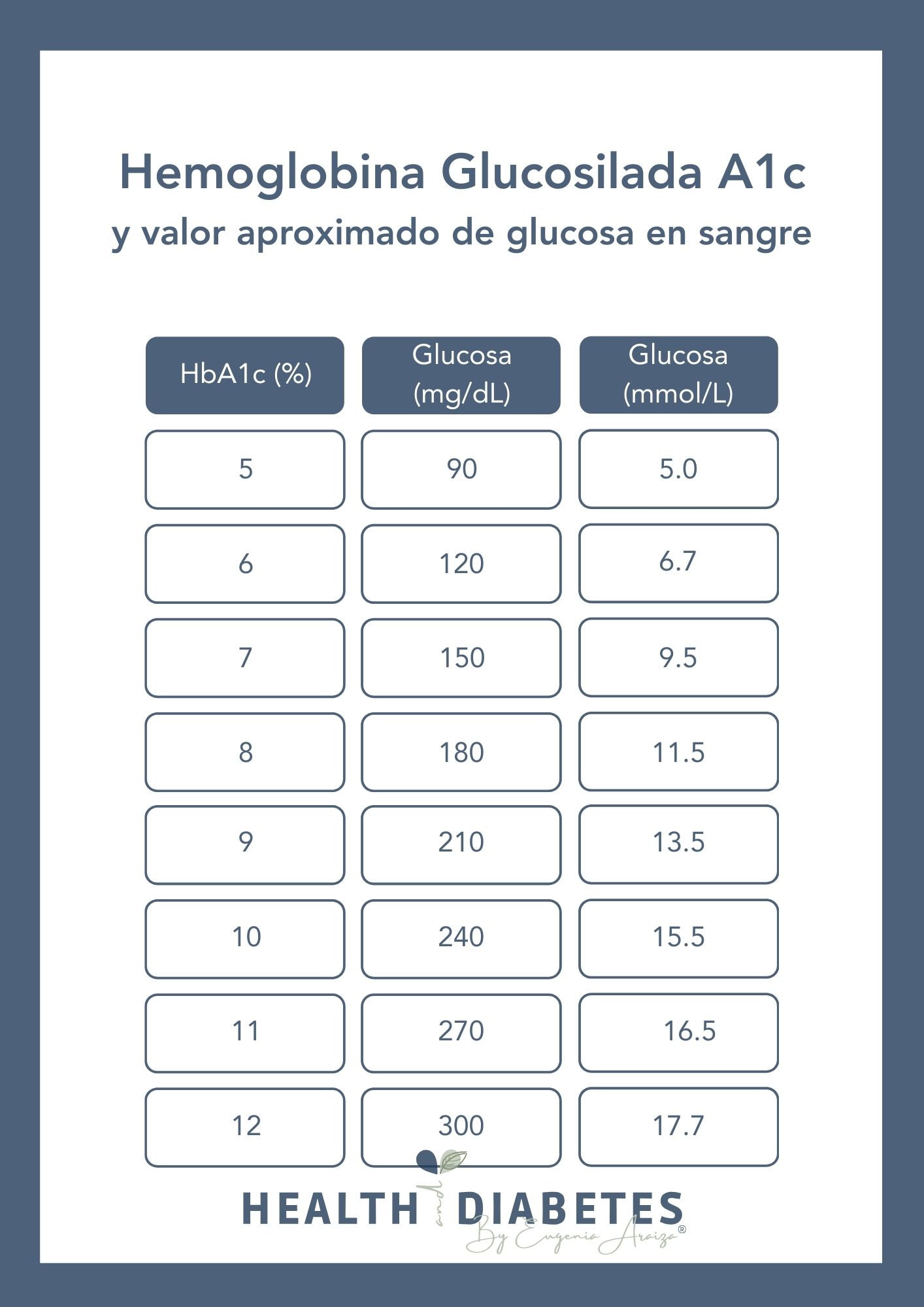 Hemoglobina Glucosilada A1c
y valor aproximado de glucosa en sangre

| HbA1c (%) | Glucosa (mg/dL) | Glucosa (mmol/L) |
|---|---|---|
| 5 | 90 | 5.0 |
| 6 | 120 | 6.7 |
| 7 | 150 | 9.5 |
| 8 | 180 | 11.5 |
| 9 | 210 | 13.5 |
| 10 | 240 | 15.5 |
| 11 | 270 | 16.5 |
| 12 | 300 | 17.7 |

HEALTH and DIABETES
By Eugenia Araiza®